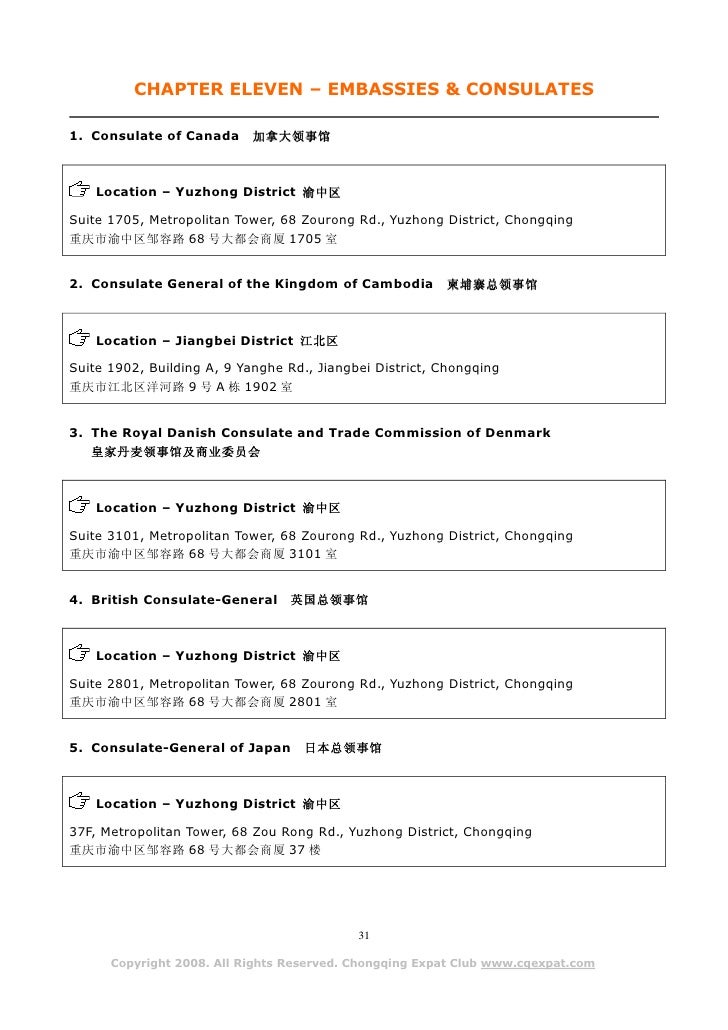 CHAPTER ELEVEN – EMBASSIES & CONSULATES

1. Consulate of Canada 加拿大领事馆

Location – Yuzhong District 渝中区

Suite 1705, Metropolitan Tower, 68 Zourong Rd., Yuzhong District, Chongqing
重庆市渝中区邹容路 68 号大都会商厦 1705 室

2. Consulate General of the Kingdom of Cambodia 柬埔寨总领事馆

Location – Jiangbei District 江北区

Suite 1902, Building A, 9 Yanghe Rd., Jiangbei District, Chongqing
重庆市江北区洋河路 9 号 A 栋 1902 室

3. The Royal Danish Consulate and Trade Commission of Denmark
皇家丹麦领事馆及商业委员会

Location – Yuzhong District 渝中区

Suite 3101, Metropolitan Tower, 68 Zourong Rd., Yuzhong District, Chongqing
重庆市渝中区邹容路 68 号大都会商厦 3101 室

4. British Consulate-General 英国总领事馆

Location – Yuzhong District 渝中区

Suite 2801, Metropolitan Tower, 68 Zourong Rd., Yuzhong District, Chongqing
重庆市渝中区邹容路 68 号大都会商厦 2801 室

5. Consulate-General of Japan 日本总领事馆

Location – Yuzhong District 渝中区

37F, Metropolitan Tower, 68 Zou Rong Rd., Yuzhong District, Chongqing
重庆市渝中区邹容路 68 号大都会商厦 37 楼

31

Copyright 2008. All Rights Reserved. Chongqing Expat Club www.cqexpat.com